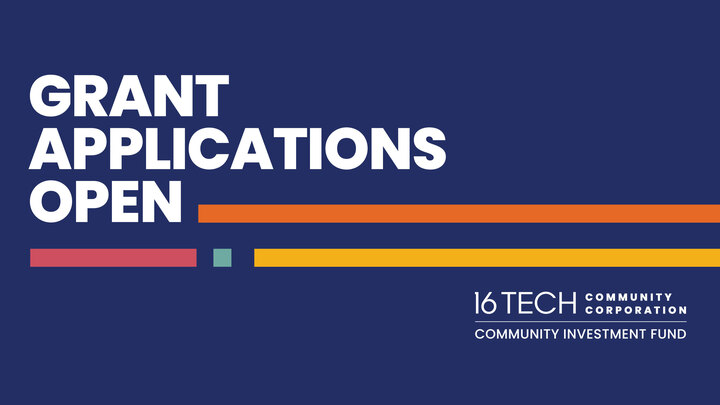 GRANT APPLICATIONS OPEN

16 TECH COMMUNITY CORPORATION
COMMUNITY INVESTMENT FUND